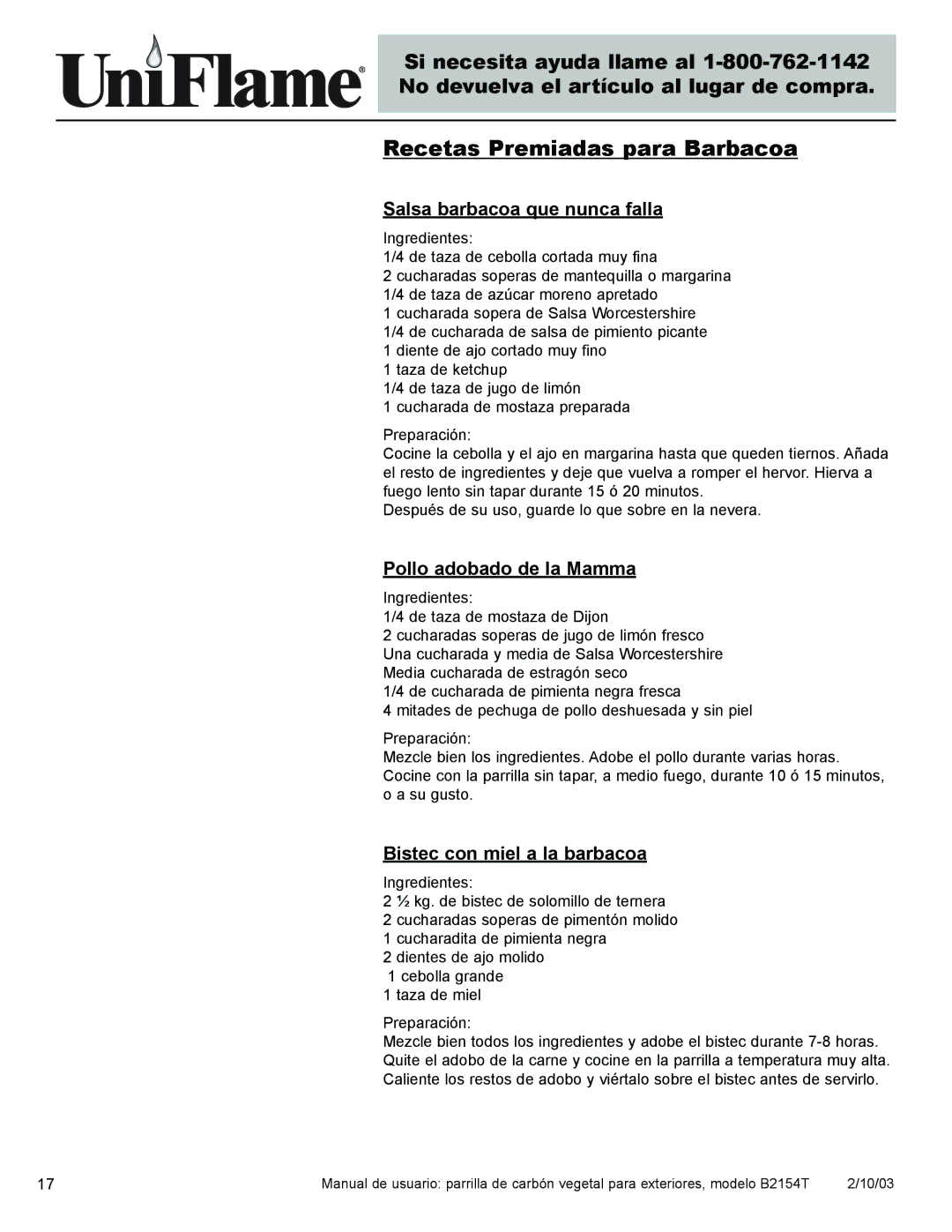 UniFlame®

Si necesita ayuda llame al 1-800-762-1142
No devuelva el artículo al lugar de compra.

Recetas Premiadas para Barbacoa

Salsa barbacoa que nunca falla

Ingredientes:
1/4 de taza de cebolla cortada muy fina
2 cucharadas soperas de mantequilla o margarina
1/4 de taza de azúcar moreno apretado
1 cucharada sopera de Salsa Worcestershire
1/4 de cucharada de salsa de pimiento picante
1 diente de ajo cortado muy fino
1 taza de ketchup
1/4 de taza de jugo de limón
1 cucharada de mostaza preparada

Preparación:
Cocine la cebolla y el ajo en margarina hasta que queden tiernos. Añada el resto de ingredientes y deje que vuelva a romper el hervor. Hierva a fuego lento sin tapar durante 15 ó 20 minutos.
Después de su uso, guarde lo que sobre en la nevera.

Pollo adobado de la Mamma

Ingredientes:
1/4 de taza de mostaza de Dijon
2 cucharadas soperas de jugo de limón fresco
Una cucharada y media de Salsa Worcestershire
Media cucharada de estragón seco
1/4 de cucharada de pimienta negra fresca
4 mitades de pechuga de pollo deshuesada y sin piel

Preparación:
Mezcle bien los ingredientes. Adobe el pollo durante varias horas. Cocine con la parrilla sin tapar, a medio fuego, durante 10 ó 15 minutos, o a su gusto.

Bistec con miel a la barbacoa

Ingredientes:
2 ½ kg. de bistec de solomillo de ternera
2 cucharadas soperas de pimentón molido
1 cucharadita de pimienta negra
2 dientes de ajo molido
1 cebolla grande
1 taza de miel

Preparación:
Mezcle bien todos los ingredientes y adobe el bistec durante 7-8 horas. Quite el adobo de la carne y cocine en la parrilla a temperatura muy alta. Caliente los restos de adobo y viértalo sobre el bistec antes de servirlo.

17 Manual de usuario: parrilla de carbón vegetal para exteriores, modelo B2154T 2/10/03